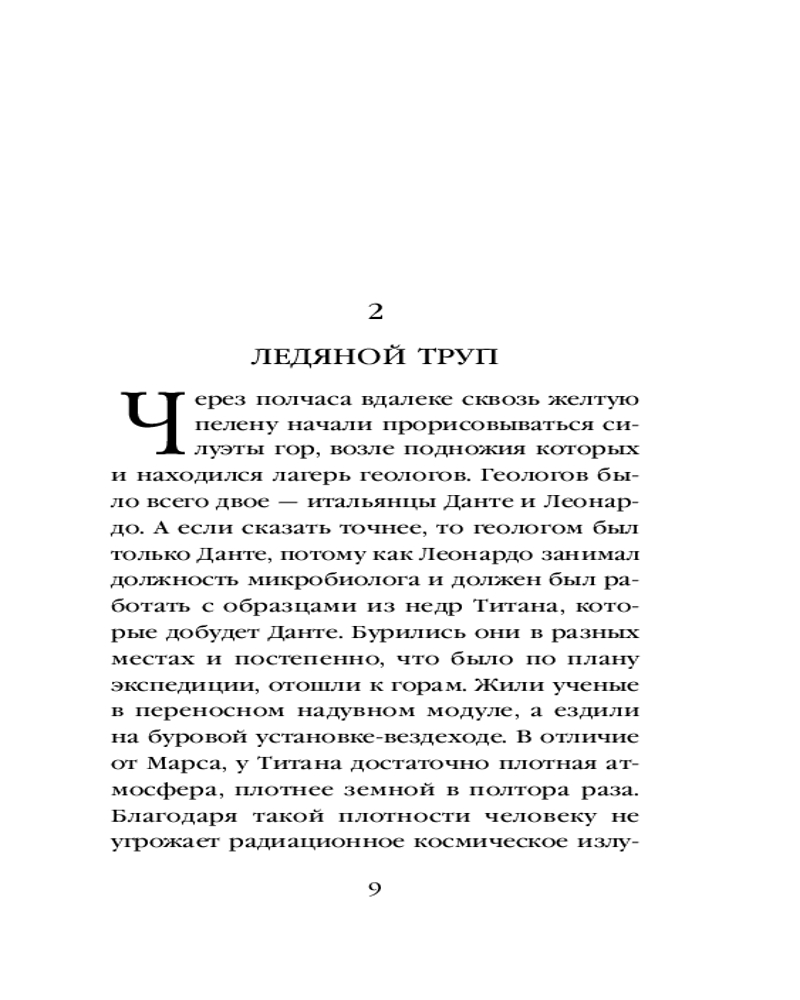 2

ЛЕДЯНОЙ ТРУП

Через полчаса вдалеке сквозь желтую пелену начали прорисовываться силуэты гор, возле подножия которых и находился лагерь геологов. Геологов было всего двое — итальянцы Данте и Леонардо. А если сказать точнее, то геологом был только Данте, потому как Леонардо занимал должность микробиолога и должен был работать с образцами из недр Титана, которые добудет Данте. Бурились они в разных местах и постепенно, что было по плану экспедиции, отошли к горам. Жили ученые в переносном надувном модуле, а ездили на буровой установке-вездеходе. В отличие от Марса, у Титана достаточно плотная атмосфера, плотнее земной в полтора раза. Благодаря такой плотности человеку не угрожает радиационное космическое излу-

9